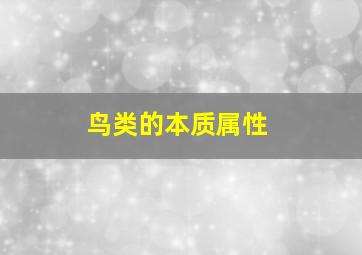 鸟类的本质属性